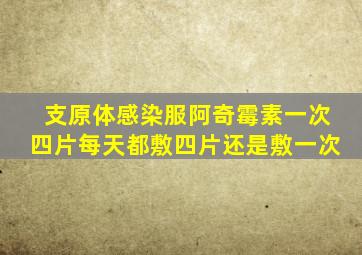 支原体感染服阿奇霉素一次四片每天都敷四片还是敷一次